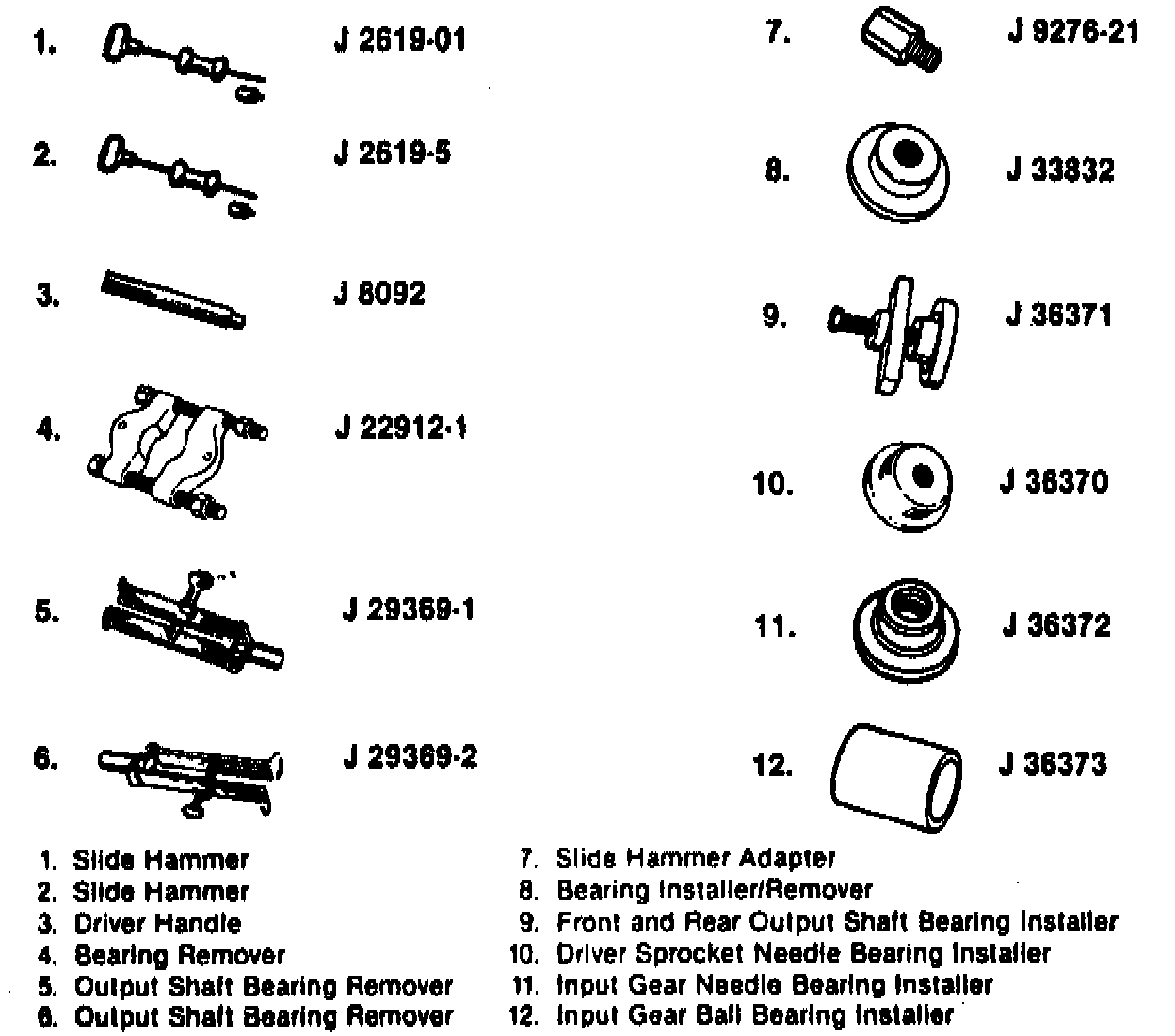 1. J 2619-01

2. J 2619-5

3. J 8092

4. J 22912-1

5. J 29369-1

6. J 29369-2

7. J 9276-21

8. J 33832

9. J 36371

10. J 36370

11. J 36372

12. J 36373

1. Slide Hammer
2. Slide Hammer
3. Driver Handle
4. Bearing Remover
5. Output Shaft Bearing Remover
6. Output Shaft Bearing Remover

7. Slide Hammer Adapter
8. Bearing Installer/Remover
9. Front and Rear Output Shaft Bearing Installer
10. Driver Sprocket Needle Bearing Installer
11. Input Gear Needle Bearing Installer
12. Input Gear Ball Bearing Installer